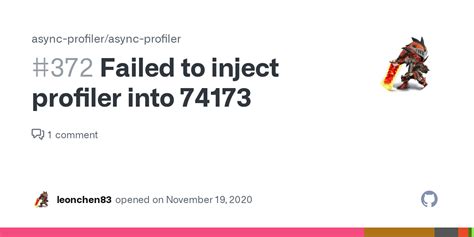 async-profiler/async-profiler

#372 Failed to inject profiler into 74173

1 comment

leonchen83 opened on November 19, 2020